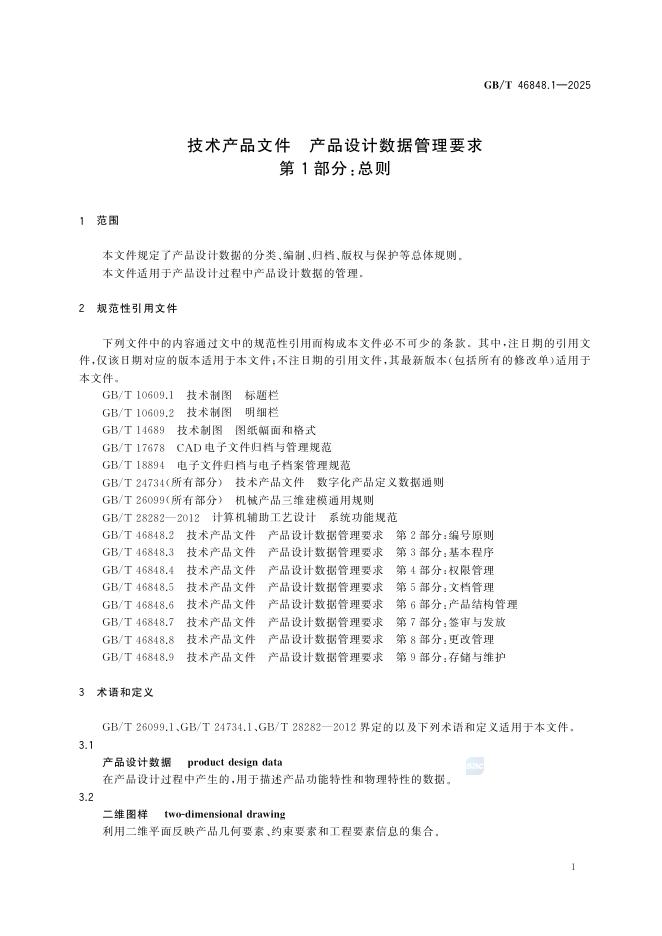 GB/T 46848.1—2025

技术产品文件　产品设计数据管理要求
第1部分：总则

1　范围

本文件规定了产品设计数据的分类、编制、归档、版权与保护等总体规则。
本文件适用于产品设计过程中产品设计数据的管理。

2　规范性引用文件

下列文件中的内容通过文中的规范性引用而构成本文件必不可少的条款。其中，注日期的引用文件，仅该日期对应的版本适用于本文件；不注日期的引用文件，其最新版本（包括所有的修改单）适用于本文件。
GB/T 10609.1　技术制图　标题栏
GB/T 10609.2　技术制图　明细栏
GB/T 14689　技术制图　图纸幅面和格式
GB/T 17678　CAD电子文件归档与管理规范
GB/T 18894　电子文件归档与电子档案管理规范
GB/T 24734（所有部分）　技术产品文件　数字化产品定义数据通则
GB/T 26099（所有部分）　机械产品三维建模通用规则
GB/T 28282—2012　计算机辅助工艺设计　系统功能规范
GB/T 46848.2　技术产品文件　产品设计数据管理要求　第2部分：编号原则
GB/T 46848.3　技术产品文件　产品设计数据管理要求　第3部分：基本程序
GB/T 46848.4　技术产品文件　产品设计数据管理要求　第4部分：权限管理
GB/T 46848.5　技术产品文件　产品设计数据管理要求　第5部分：文档管理
GB/T 46848.6　技术产品文件　产品设计数据管理要求　第6部分：产品结构管理
GB/T 46848.7　技术产品文件　产品设计数据管理要求　第7部分：签审与发放
GB/T 46848.8　技术产品文件　产品设计数据管理要求　第8部分：更改管理
GB/T 46848.9　技术产品文件　产品设计数据管理要求　第9部分：存储与维护

3　术语和定义

GB/T 26099.1、GB/T 24734.1、GB/T 28282—2012界定的以及下列术语和定义适用于本文件。
3.1
产品设计数据　product design data
在产品设计过程中产生的，用于描述产品功能特性和物理特性的数据。
3.2
二维图样　two-dimensional drawing
利用二维平面反映产品几何要素、约束要素和工程要素信息的集合。

1